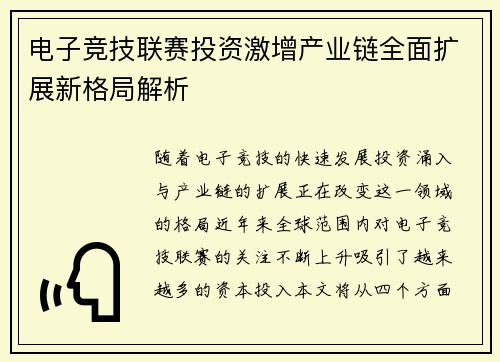 电子竞技联赛投资激增产业链全面扩展新格局解析

随着电子竞技的快速发展投资涌入与产业链的扩展正在改变这一领域的格局近年来全球范围内对电子竞技联赛的关注不断上升吸引了越来越多的资本投入本文将从四个方面